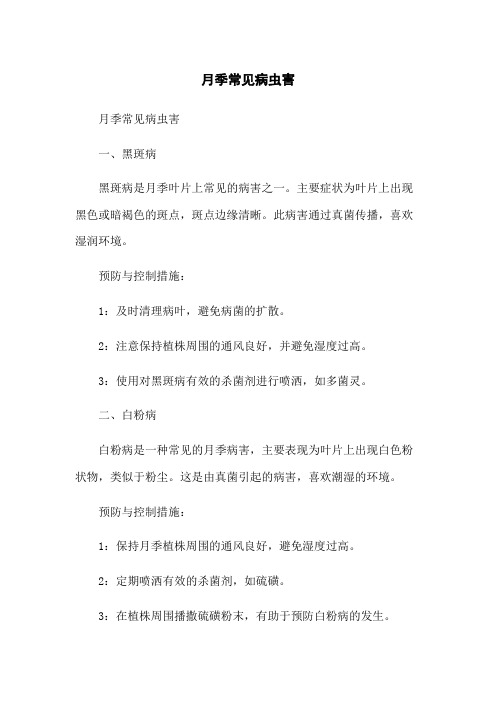 月季常见病虫害

月季常见病虫害

一、黑斑病

黑斑病是月季叶片上常见的病害之一。主要症状为叶片上出现黑色或暗褐色的斑点，斑点边缘清晰。此病害通过真菌传播，喜欢湿润环境。

预防与控制措施：

1：及时清理病叶，避免病菌的扩散。

2：注意保持植株周围的通风良好，并避免湿度过高。

3：使用对黑斑病有效的杀菌剂进行喷洒，如多菌灵。

二、白粉病

白粉病是一种常见的月季病害，主要表现为叶片上出现白色粉状物，类似于粉尘。这是由真菌引起的病害，喜欢潮湿的环境。

预防与控制措施：

1：保持月季植株周围的通风良好，避免湿度过高。

2：定期喷洒有效的杀菌剂，如硫磺。

3：在植株周围播撒硫磺粉末，有助于预防白粉病的发生。